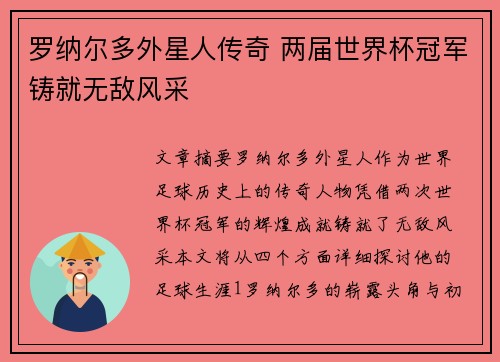 罗纳尔多外星人传奇 两届世界杯冠军铸就无敌风采

文章摘要罗纳尔多外星人作为世界足球历史上的传奇人物凭借两次世界杯冠军的辉煌成就铸就了无敌风采本文将从四个方面详细探讨他的足球生涯1罗纳尔多的崭露头角与初